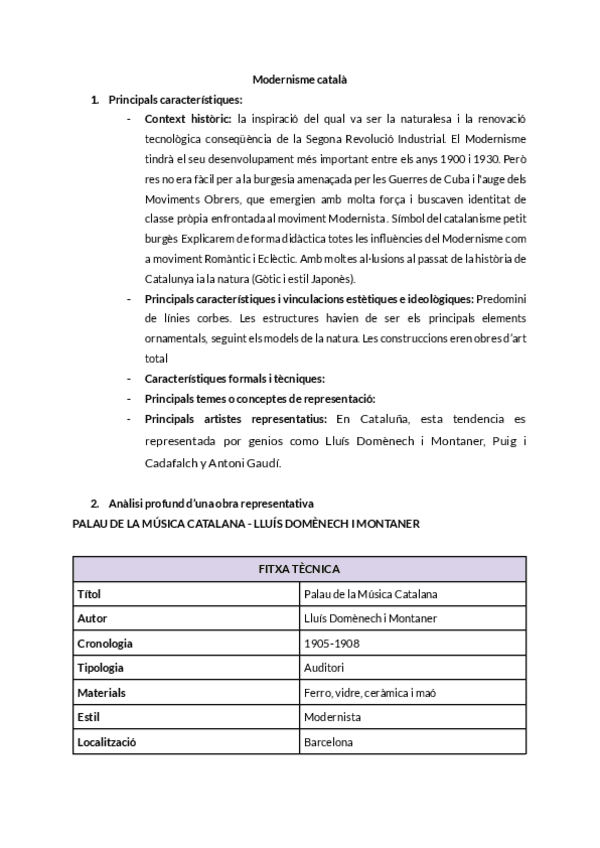 Modernisme català

1. Principals característiques:

- Context històric: la inspiració del qual va ser la naturalesa i la renovació tecnològica conseqüència de la Segona Revolució Industrial. El Modernisme tindrà el seu desenvolupament més important entre els anys 1900 i 1930. Però res no era fàcil per a la burgesia amenaçada per les Guerres de Cuba i l'auge dels Moviments Obrers, que emergien amb molta força i buscaven identitat de classe pròpia enfrontada al moviment Modernista. Símbol del catalanisme petit burgès Explicarem de forma didàctica totes les influències del Modernisme com a moviment Romàntic i Eclèctic. Amb moltes al·lusions al passat de la història de Catalunya i a la natura (Gòtic i estil Japonès).
- Principals característiques i vinculacions estètiques e ideològiques: Predomini de línies corbes. Les estructures havien de ser els principals elements ornamentals, seguint els models de la natura. Les construccions eren obres d'art total
- Característiques formals i tècniques:
- Principals temes o conceptes de representació:
- Principals artistes representatius: En Cataluña, esta tendencia es representada por genios como Lluís Domènech i Montaner, Puig i Cadafalch y Antoni Gaudí.

2. Anàlisi profund d'una obra representativa

PALAU DE LA MÚSICA CATALANA - LLUÍS DOMÈNECH I MONTANER

| FITXA TÈCNICA | |
|---|---|
| Títol | Palau de la Música Catalana |
| Autor | Lluís Domènech i Montaner |
| Cronologia | 1905-1908 |
| Tipologia | Auditori |
| Materials | Ferro, vidre, ceràmica i maó |
| Estil | Modernista |
| Localització | Barcelona |